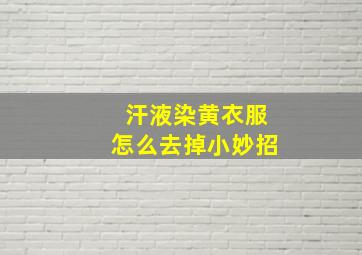 汗液染黄衣服
怎么去掉小妙招